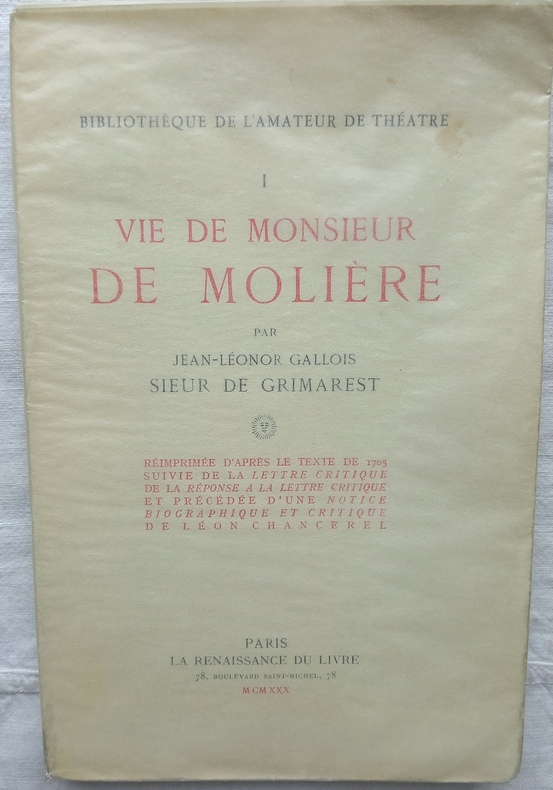 BIBLIOTHÈQUE DE L'AMATEUR DE THÉATRE

I

VIE DE MONSIEUR
DE MOLIÈRE

PAR
JEAN-LÉONOR GALLOIS
SIEUR DE GRIMAREST

RÉIMPRIMÉE D'APRÈS LE TEXTE DE 1705
SUIVIE DE LA LETTRE CRITIQUE
DE LA RÉPONSE A LA LETTRE CRITIQUE
ET PRÉCÉDÉE D'UNE NOTICE
BIOGRAPHIQUE ET CRITIQUE
DE LÉON CHANCEREL

PARIS
LA RENAISSANCE DU LIVRE
78, BOULEVARD SAINT-MICHEL, 78
MCMXXX